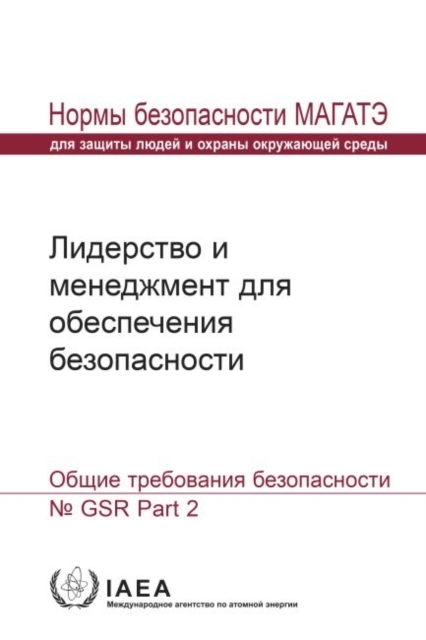 Нормы безопасности МАГАТЭ

для защиты людей и охраны окружающей среды

Лидерство и менеджмент для обеспечения безопасности

Общие требования безопасности
№ GSR Part 2

IAEA
Международное агентство по атомной энергии